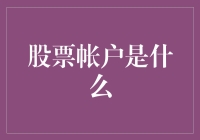 股票帐户是什么